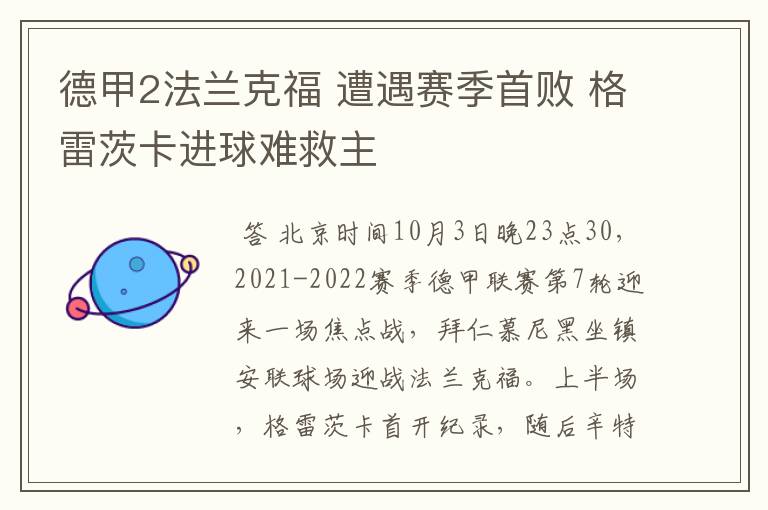 德甲2法兰克福 遭遇赛季首败 格雷茨卡进球难救主

答 北京时间10月3日晚23点30，2021-2022赛季德甲联赛第7轮迎来一场焦点战，拜仁慕尼黑坐镇安联球场迎战法兰克福。上半场，格雷茨卡首开纪录，随后辛特